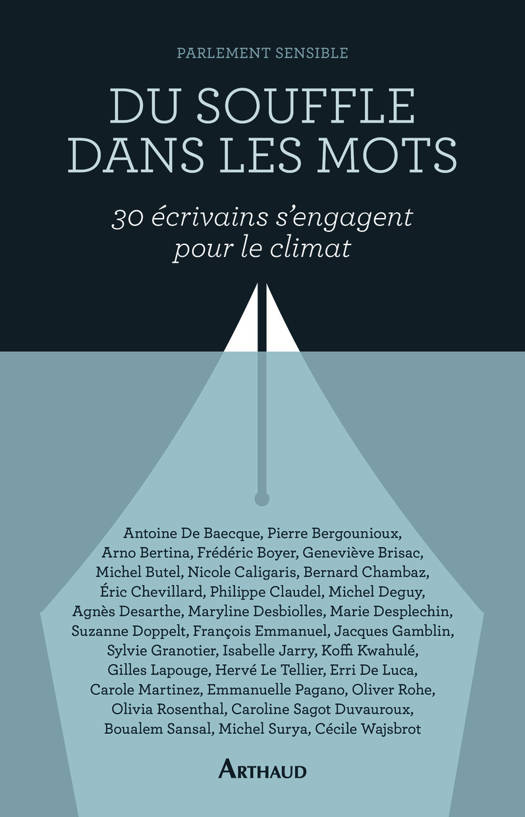 PARLEMENT SENSIBLE

DU SOUFFLE
DANS LES MOTS

30 écrivains s'engagent pour le climat

Antoine De Baecque, Pierre Bergounioux, Arno Bertina, Frédéric Boyer, Geneviève Brisac, Michel Butel, Nicole Caligaris, Bernard Chambaz, Éric Chevillard, Philippe Claudel, Michel Deguy, Agnès Desarthe, Maryline Desbiolles, Marie Desplechin, Suzanne Doppelt, François Emmanuel, Jacques Gamblin, Sylvie Granotier, Isabelle Jarry, Koffi Kwahulé, Gilles Lapouge, Hervé Le Tellier, Erri De Luca, Carole Martinez, Emmanuelle Pagano, Oliver Rohe, Olivia Rosenthal, Caroline Sagot Duvauroux, Boualem Sansal, Michel Surya, Cécile Wajsbrot

ARTHAUD